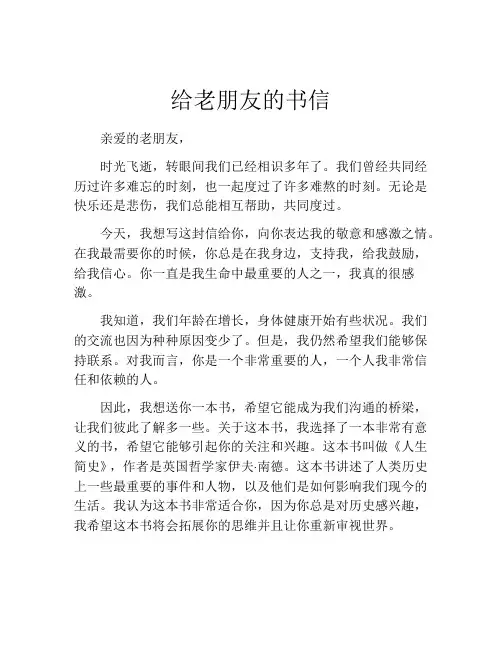 给老朋友的书信

亲爱的老朋友，

时光飞逝，转眼间我们已经相识多年了。我们曾经共同经历过许多难忘的时刻，也一起度过了许多难熬的时刻。无论是快乐还是悲伤，我们总能相互帮助，共同度过。

今天，我想写这封信给你，向你表达我的敬意和感激之情。在我最需要你的时候，你总是在我身边，支持我，给我鼓励，给我信心。你一直是我生命中最重要的人之一，我真的很感激。

我知道，我们年龄在增长，身体健康开始有些状况。我们的交流也因为种种原因变少了。但是，我仍然希望我们能够保持联系。对我而言，你是一个非常重要的人，一个人我非常信任和依赖的人。

因此，我想送你一本书，希望它能成为我们沟通的桥梁，让我们彼此了解多一些。关于这本书，我选择了一本非常有意义的书，希望它能够引起你的关注和兴趣。这本书叫做《人生简史》，作者是英国哲学家伊夫·南德。这本书讲述了人类历史上一些最重要的事件和人物，以及他们是如何影响我们现今的生活。我认为这本书非常适合你，因为你总是对历史感兴趣，我希望这本书将会拓展你的思维并且让你重新审视世界。